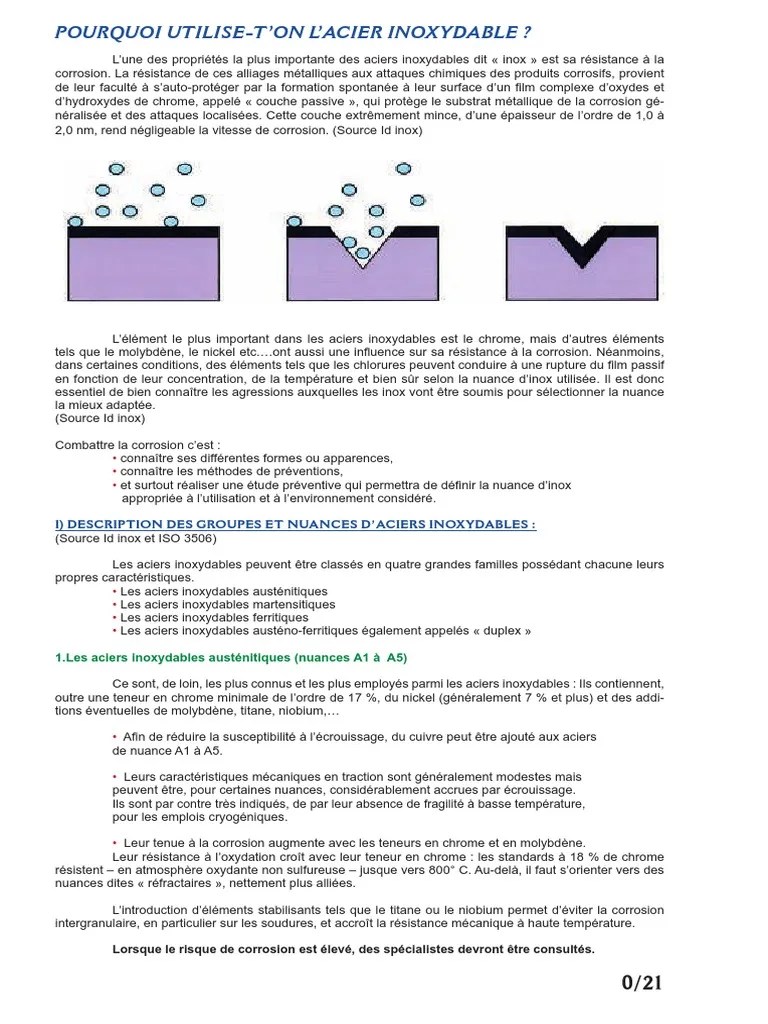 POURQUOI UTILISE-T'ON L'ACIER INOXYDABLE ?

L'une des propriétés la plus importante des aciers inoxydables dit « inox » est sa résistance à la corrosion. La résistance de ces alliages métalliques aux attaques chimiques des produits corrosifs, provient de leur faculté à s'auto-protéger par la formation spontanée à leur surface d'un film complexe d'oxydes et d'hydroxydes de chrome, appelé « couche passive », qui protège le substrat métallique de la corrosion généralisée et des attaques localisées. Cette couche extrêmement mince, d'une épaisseur de l'ordre de 1,0 à 2,0 nm, rend négligeable la vitesse de corrosion. (Source Id inox)

L'élément le plus important dans les aciers inoxydables est le chrome, mais d'autres éléments tels que le molybdène, le nickel etc….ont aussi une influence sur sa résistance à la corrosion. Néanmoins, dans certaines conditions, des éléments tels que les chlorures peuvent conduire à une rupture du film passif en fonction de leur concentration, de la température et bien sûr selon la nuance d'inox utilisée. Il est donc essentiel de bien connaître les agressions auxquelles les inox vont être soumis pour sélectionner la nuance la mieux adaptée.
(Source Id inox)

Combattre la corrosion c'est :
• connaître ses différentes formes ou apparences,
• connaître les méthodes de préventions,
• et surtout réaliser une étude préventive qui permettra de définir la nuance d'inox appropriée à l'utilisation et à l'environnement considéré.

I) DESCRIPTION DES GROUPES ET NUANCES D'ACIERS INOXYDABLES :
(Source Id inox et ISO 3506)

Les aciers inoxydables peuvent être classés en quatre grandes familles possédant chacune leurs propres caractéristiques.
• Les aciers inoxydables austénitiques
• Les aciers inoxydables martensitiques
• Les aciers inoxydables ferritiques
• Les aciers inoxydables austéno-ferritiques également appelés « duplex »

1.Les aciers inoxydables austénitiques (nuances A1 à A5)

Ce sont, de loin, les plus connus et les plus employés parmi les aciers inoxydables : Ils contiennent, outre une teneur en chrome minimale de l'ordre de 17 %, du nickel (généralement 7 % et plus) et des additions éventuelles de molybdène, titane, niobium,…

• Afin de réduire la susceptibilité à l'écrouissage, du cuivre peut être ajouté aux aciers de nuance A1 à A5.

• Leurs caractéristiques mécaniques en traction sont généralement modestes mais peuvent être, pour certaines nuances, considérablement accrues par écrouissage.
Ils sont par contre très indiqués, de par leur absence de fragilité à basse température, pour les emplois cryogéniques.

• Leur tenue à la corrosion augmente avec les teneurs en chrome et en molybdène.
Leur résistance à l'oxydation croît avec leur teneur en chrome : les standards à 18 % de chrome résistent – en atmosphère oxydante non sulfureuse – jusque vers 800° C. Au-delà, il faut s'orienter vers des nuances dites « réfractaires », nettement plus alliées.

L'introduction d'éléments stabilisants tels que le titane ou le niobium permet d'éviter la corrosion intergranulaire, en particulier sur les soudures, et accroît la résistance mécanique à haute température.

Lorsque le risque de corrosion est élevé, des spécialistes devront être consultés.

0/21